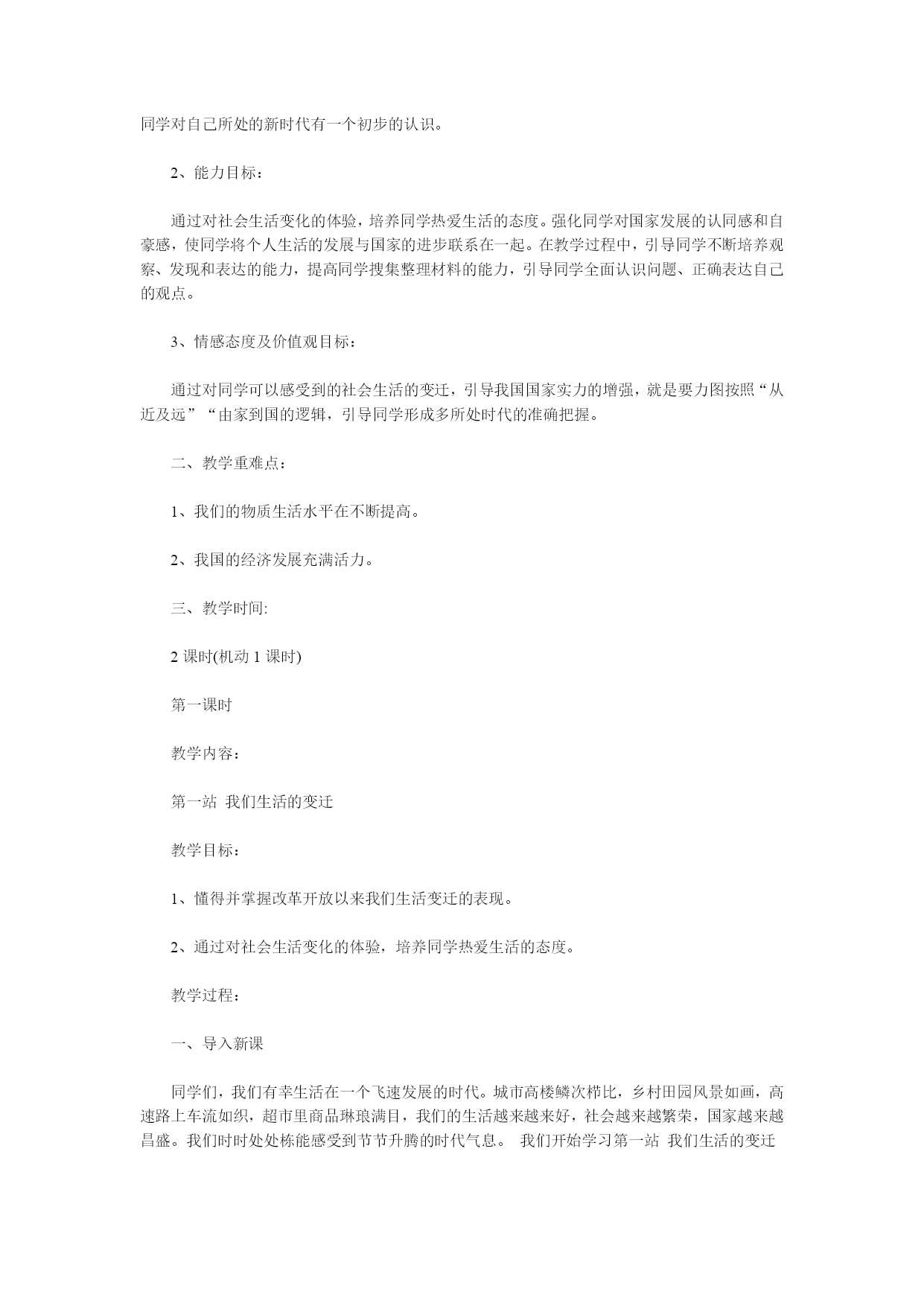 同学对自己所处的新时代有一个初步的认识。

2、能力目标：

通过对社会生活变化的体验，培养同学热爱生活的态度。强化同学对国家发展的认同感和自豪感，使同学将个人生活的发展与国家的进步联系在一起。在教学过程中，引导同学不断培养观察、发现和表达的能力，提高同学搜集整理材料的能力，引导同学全面认识问题、正确表达自己的观点。

3、情感态度及价值观目标：

通过对同学可以感受到的社会生活的变迁，引导我国国家实力的增强，就是要力图按照“从近及远”“由家到国的逻辑，引导同学形成多所处时代的准确把握。

二、教学重难点：

1、我们的物质生活水平在不断提高。

2、我国的经济发展充满活力。

三、教学时间:

2 课时(机动 1 课时)

第一课时

教学内容：

第一站 我们生活的变迁

教学目标：

1、懂得并掌握改革开放以来我们生活变迁的表现。

2、通过对社会生活变化的体验，培养同学热爱生活的态度。

教学过程：

一、导入新课

同学们，我们有幸生活在一个飞速发展的时代。城市高楼鳞次栉比，乡村田园风景如画，高速路上车流如织，超市里商品琳琅满目，我们的生活越来越来好，社会越来越繁荣，国家越来越昌盛。我们时时处处栋能感受到节节升腾的时代气息。 我们开始学习第一站 我们生活的变迁